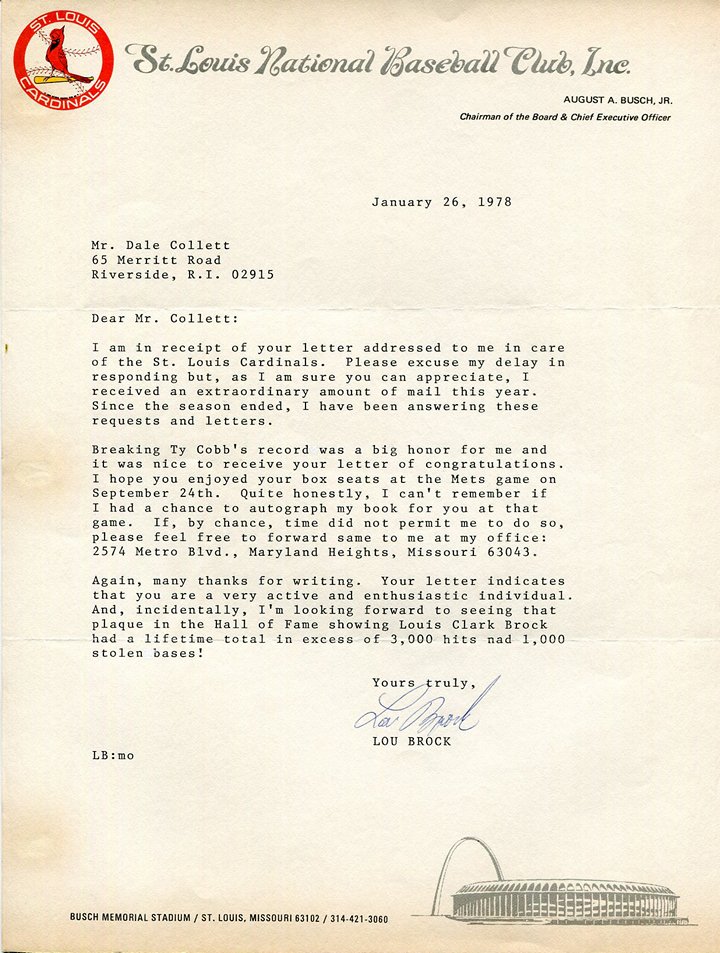 ST. LOUIS CARDINALS

St. Louis National Baseball Club, Inc.

AUGUST A. BUSCH, JR.
Chairman of the Board & Chief Executive Officer

January 26, 1978

Mr. Dale Collett
65 Merritt Road
Riverside, R.I. 02915

Dear Mr. Collett:

I am in receipt of your letter addressed to me in care of the St. Louis Cardinals. Please excuse my delay in responding but, as I am sure you can appreciate, I received an extraordinary amount of mail this year. Since the season ended, I have been answering these requests and letters.

Breaking Ty Cobb's record was a big honor for me and it was nice to receive your letter of congratulations. I hope you enjoyed your box seats at the Mets game on September 24th. Quite honestly, I can't remember if I had a chance to autograph my book for you at that game. If, by chance, time did not permit me to do so, please feel free to forward same to me at my office: 2574 Metro Blvd., Maryland Heights, Missouri 63043.

Again, many thanks for writing. Your letter indicates that you are a very active and enthusiastic individual. And, incidentally, I'm looking forward to seeing that plaque in the Hall of Fame showing Louis Clark Brock had a lifetime total in excess of 3,000 hits nad 1,000 stolen bases!

Yours truly,

Lou Brock

LOU BROCK

LB:mo

BUSCH MEMORIAL STADIUM / ST. LOUIS, MISSOURI 63102 / 314-421-3060